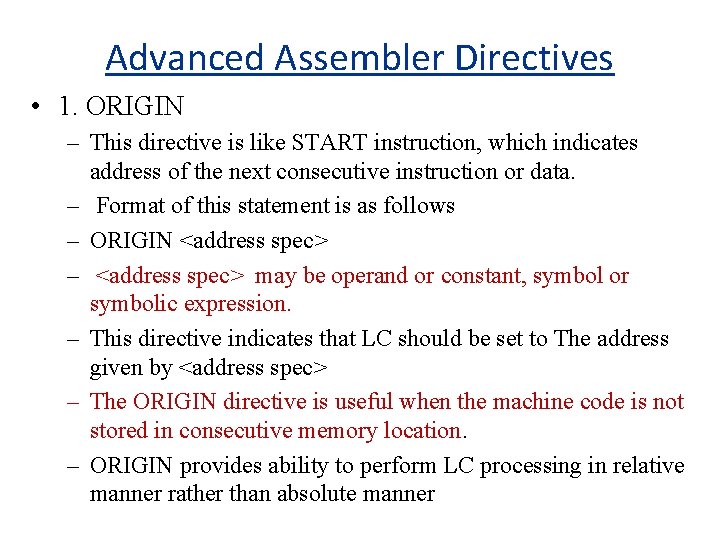 Advanced Assembler Directives

• 1. ORIGIN

– This directive is like START instruction, which indicates address of the next consecutive instruction or data.

– Format of this statement is as follows

– ORIGIN <address spec>

– <address spec> may be operand or constant, symbol or symbolic expression.

– This directive indicates that LC should be set to The address given by <address spec>

– The ORIGIN directive is useful when the machine code is not stored in consecutive memory location.

– ORIGIN provides ability to perform LC processing in relative manner rather than absolute manner